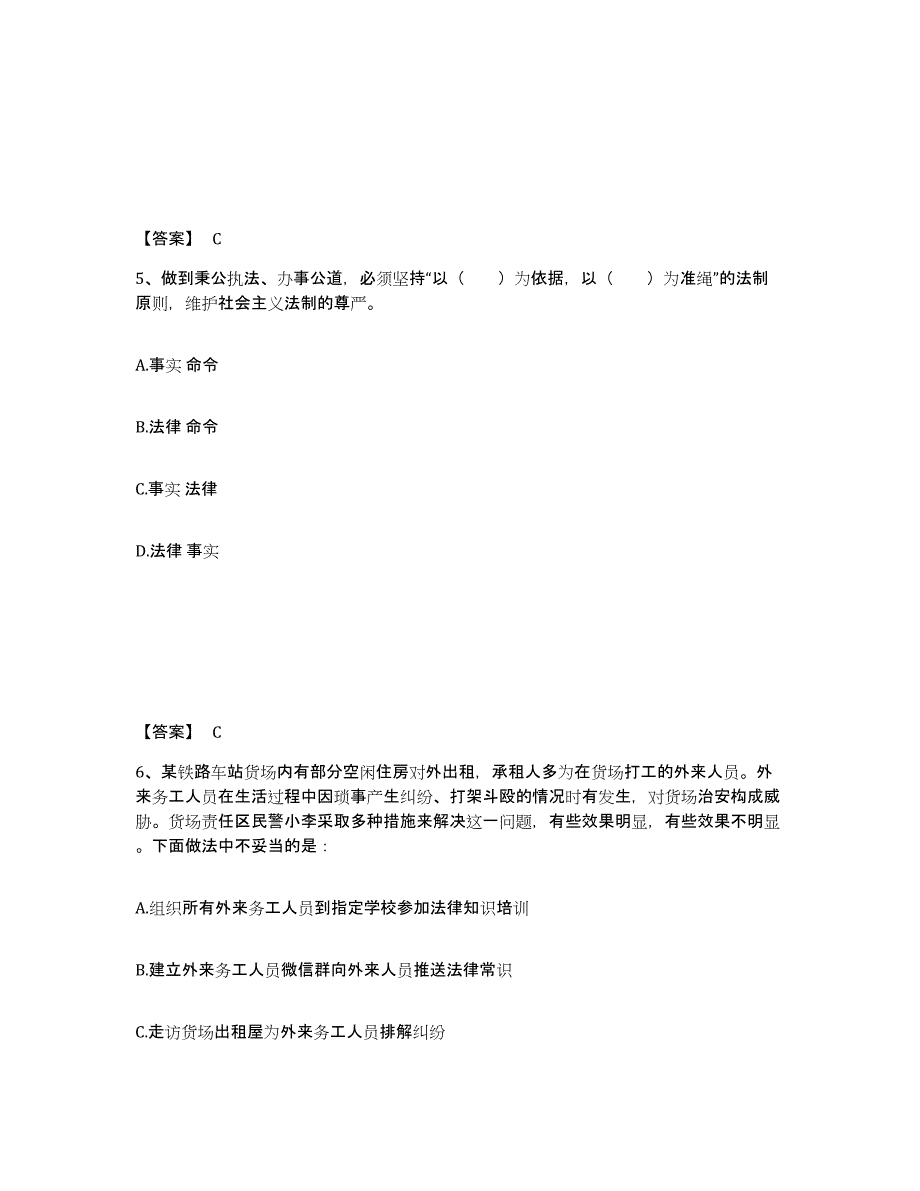 【答案】 C

5、做到秉公执法、办事公道，必须坚持“以（　　）为依据，以（　　）为准绳”的法制原则，维护社会主义法制的尊严。

A.事实 命令

B.法律 命令

C.事实 法律

D.法律 事实

【答案】 C

6、某铁路车站货场内有部分空闲住房对外出租，承租人多为在货场打工的外来人员。外来务工人员在生活过程中因琐事产生纠纷、打架斗殴的情况时有发生，对货场治安构成威胁。货场责任区民警小李采取多种措施来解决这一问题，有些效果明显，有些效果不明显。下面做法中不妥当的是：

A.组织所有外来务工人员到指定学校参加法律知识培训

B.建立外来务工人员微信群向外来人员推送法律常识

C.走访货场出租屋为外来务工人员排解纠纷